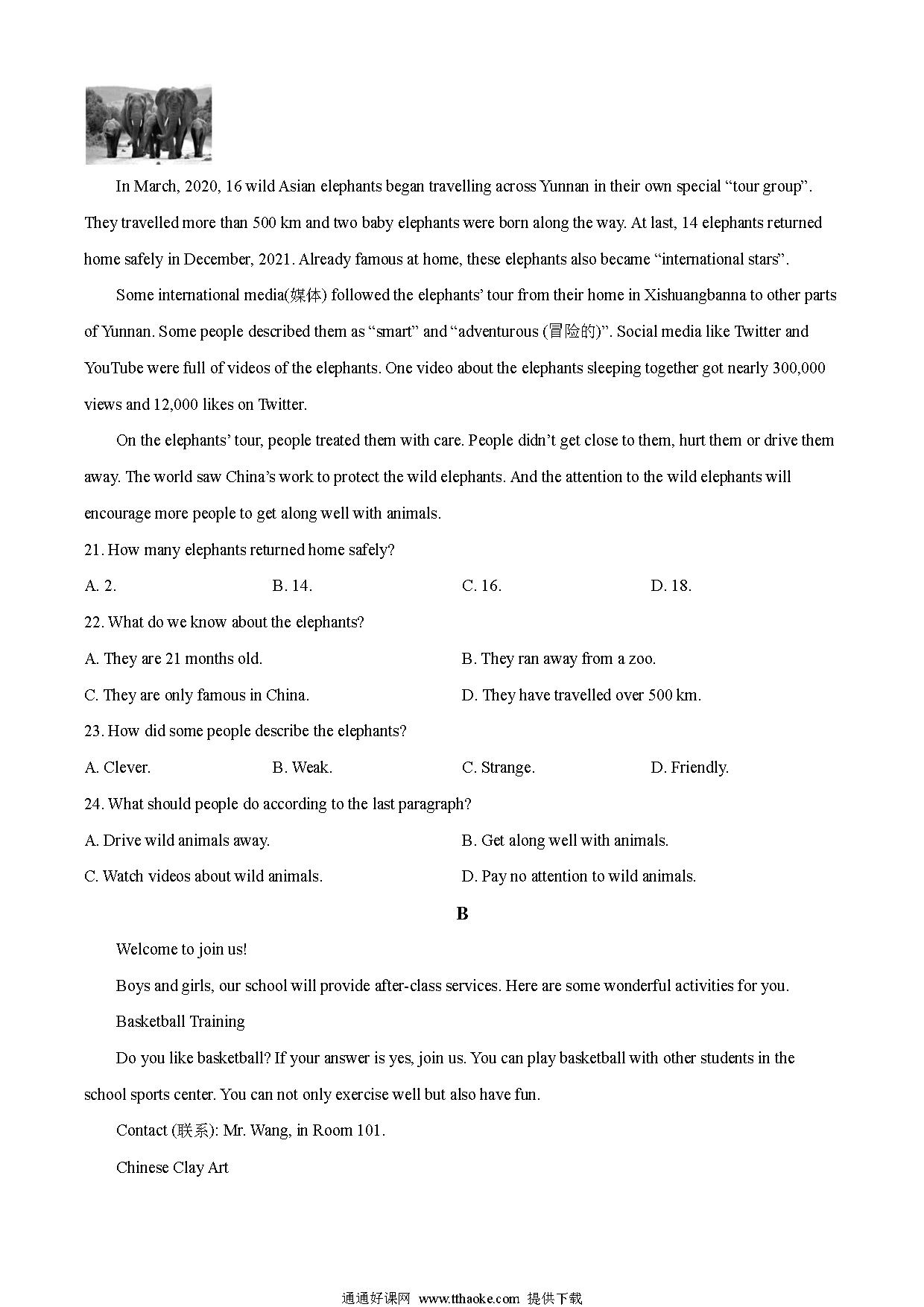 In March, 2020, 16 wild Asian elephants began travelling across Yunnan in their own special “tour group”. They travelled more than 500 km and two baby elephants were born along the way. At last, 14 elephants returned home safely in December, 2021. Already famous at home, these elephants also became “international stars”.

Some international media(媒体) followed the elephants’ tour from their home in Xishuangbanna to other parts of Yunnan. Some people described them as “smart” and “adventurous (冒险的)”. Social media like Twitter and YouTube were full of videos of the elephants. One video about the elephants sleeping together got nearly 300,000 views and 12,000 likes on Twitter.

On the elephants’ tour, people treated them with care. People didn’t get close to them, hurt them or drive them away. The world saw China’s work to protect the wild elephants. And the attention to the wild elephants will encourage more people to get along well with animals.

21. How many elephants returned home safely?

A. 2.
B. 14.
C. 16.
D. 18.

22. What do we know about the elephants?

A. They are 21 months old.
B. They ran away from a zoo.
C. They are only famous in China.
D. They have travelled over 500 km.

23. How did some people describe the elephants?

A. Clever.
B. Weak.
C. Strange.
D. Friendly.

24. What should people do according to the last paragraph?

A. Drive wild animals away.
B. Get along well with animals.
C. Watch videos about wild animals.
D. Pay no attention to wild animals.

B

Welcome to join us!

Boys and girls, our school will provide after-class services. Here are some wonderful activities for you.

Basketball Training

Do you like basketball? If your answer is yes, join us. You can play basketball with other students in the school sports center. You can not only exercise well but also have fun.

Contact (联系): Mr. Wang, in Room 101.

Chinese Clay Art

通通好课网 www.tthaoke.com 提供下载